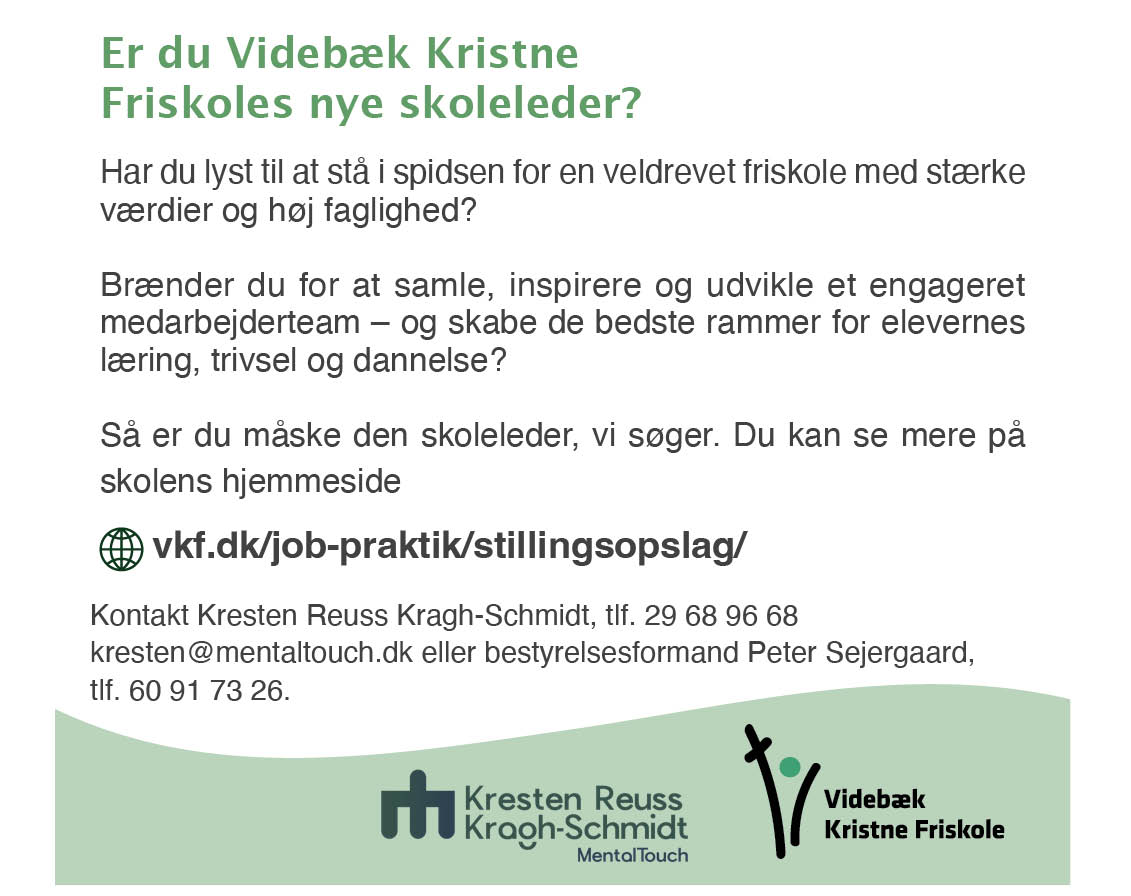 Er du Videbæk Kristne Friskoles nye skoleleder?

Har du lyst til at stå i spidsen for en veldrevet friskole med stærke værdier og høj faglighed?

Brænder du for at samle, inspirere og udvikle et engageret medarbejderteam – og skabe de bedste rammer for elevernes læring, trivsel og dannelse?

Så er du måske den skoleleder, vi søger. Du kan se mere på skolens hjemmeside

vkf.dk/job-praktik/stillingsopslag/

Kontakt Kresten Reuss Kragh-Schmidt, tlf. 29 68 96 68 kresten@mentaltouch.dk eller bestyrelsesformand Peter Sejergaard, tlf. 60 91 73 26.

Kresten Reuss
Kragh-Schmidt
MentalTouch

Videbæk
Kristne Friskole